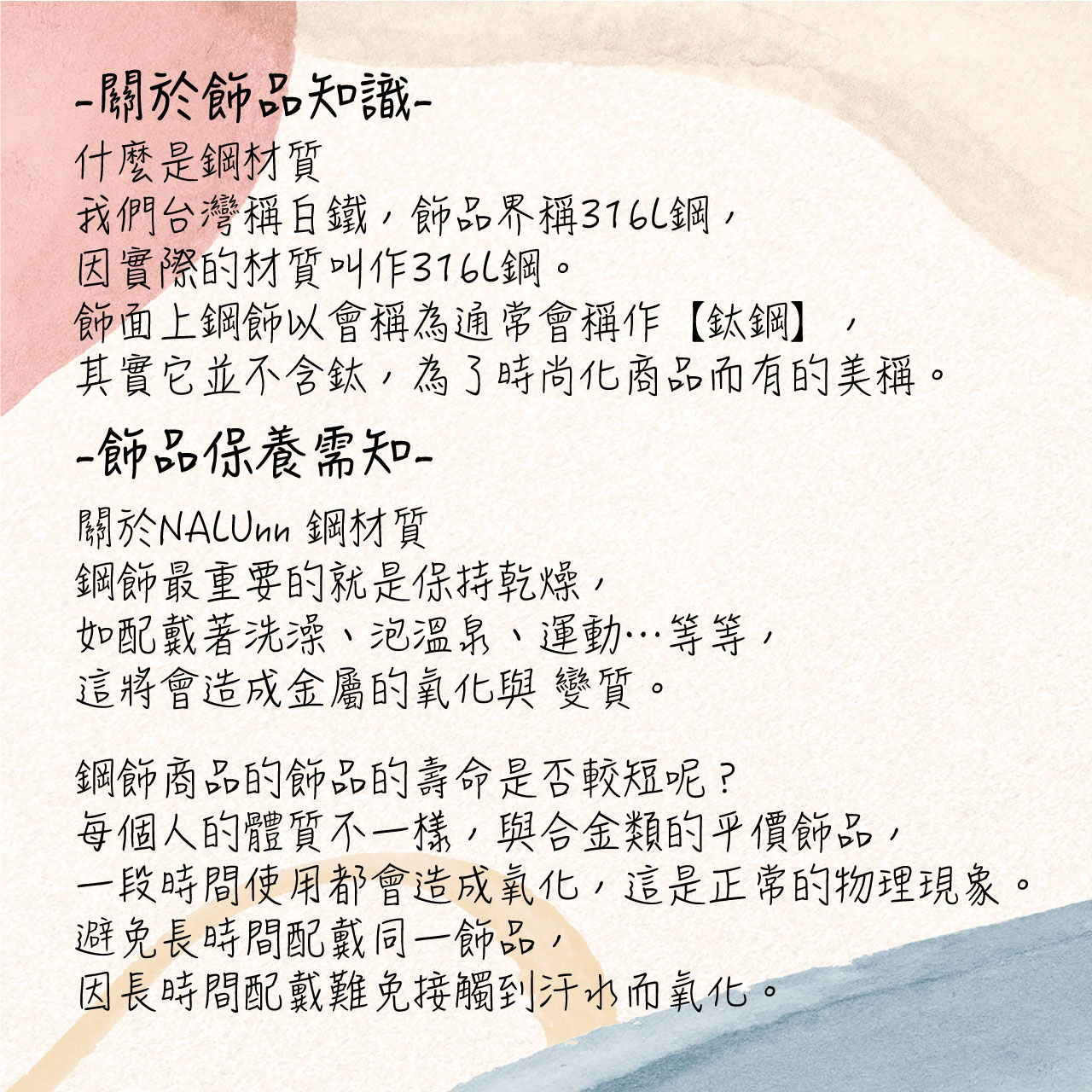 -關於飾品知識-

什麼是鋼材質

我們台灣稱白鐵，飾品界稱316L鋼，
因實際的材質叫作316L鋼。
飾面上鋼飾以會稱為通常會稱作【鈦鋼】，
其實它並不含鈦，為了時尚化商品而有的美稱。

-飾品保養需知-

關於NALUnn 鋼材質

鋼飾最重要的就是保持乾燥，
如配戴著洗澡、泡溫泉、運動…等等，
這將會造成金屬的氧化與 變質。

鋼飾商品的飾品的壽命是否較短呢？
每個人的體質不一樣，與合金類的平價飾品，
一段時間使用都會造成氧化，這是正常的物理現象。
避免長時間配戴同一飾品，
因長時間配戴難免接觸到汗水而氧化。